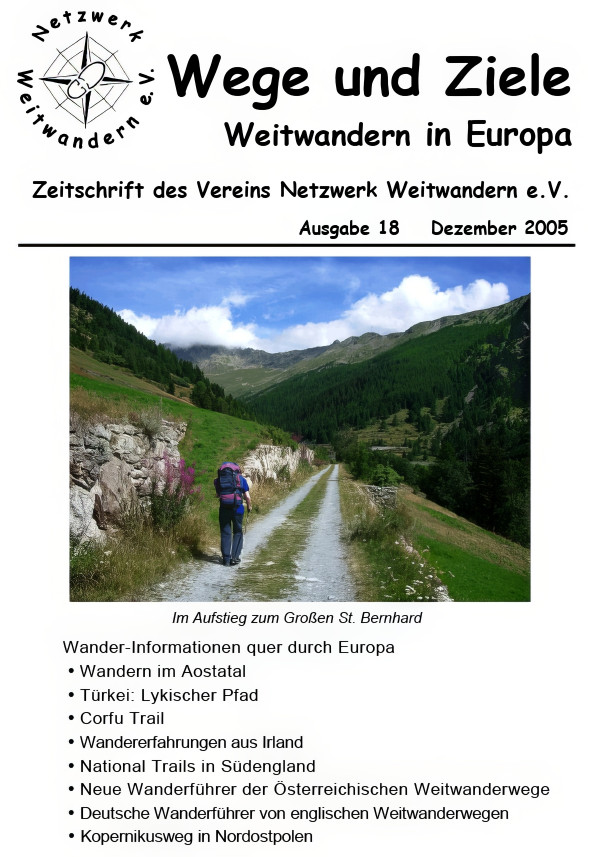 Netzwerk Weitwandern e.V.

Wege und Ziele

Weitwandern in Europa

Zeitschrift des Vereins Netzwerk Weitwandern e.V.

Ausgabe 18 Dezember 2005

Im Aufstieg zum Großen St. Bernhard

Wander-Informationen quer durch Europa
• Wandern im Aostatal
• Türkei: Lykischer Pfad
• Corfu Trail
• Wandererfahrungen aus Irland
• National Trails in Südengland
• Neue Wanderführer der Österreichischen Weitwanderwege
• Deutsche Wanderführer von englischen Weitwanderwegen
• Kopernikusweg in Nordostpolen